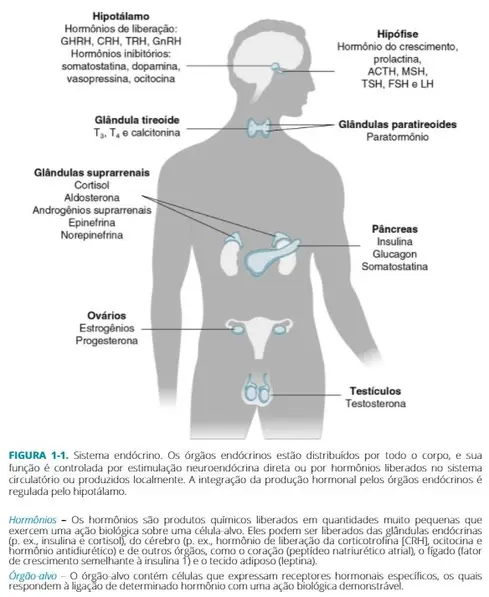 Hipotálamo
Hormônios de liberação:
GHRH, CRH, TRH, GnRH
Hormônios inibitórios:
somatostatina, dopamina,
vasopressina, ocitocina

Hipófise
Hormônio do crescimento,
prolactina,
ACTH, MSH,
TSH, FSH e LH

Glândula tireoide
$T_3$, $T_4$ e calcitonina

Glândulas paratireoides
Paratormônio

Glândulas suprarrenais
Cortisol
Aldosterona
Androgênios suprarrenais
Epinefrina
Norepinefrina

Pâncreas
Insulina
Glucagon
Somatostatina

Ovários
Estrogênios
Progesterona

Testículos
Testosterona

FIGURA 1-1. Sistema endócrino. Os órgãos endócrinos estão distribuídos por todo o corpo, e sua função é controlada por estimulação neuroendócrina direta ou por hormônios liberados no sistema circulatório ou produzidos localmente. A integração da produção hormonal pelos órgãos endócrinos é regulada pelo hipotálamo.

Hormônios – Os hormônios são produtos químicos liberados em quantidades muito pequenas que exercem uma ação biológica sobre uma célula-alvo. Eles podem ser liberados das glândulas endócrinas (p. ex., insulina e cortisol), do cérebro (p. ex., hormônio de liberação da corticotrofina [CRH], ocitocina e hormônio antidiurético) e de outros órgãos, como o coração (peptídeo natriurético atrial), o fígado (fator de crescimento semelhante à insulina 1) e o tecido adiposo (leptina).

Órgão-alvo – O órgão-alvo contém células que expressam receptores hormonais específicos, os quais respondem à ligação de determinado hormônio com uma ação biológica demonstrável.